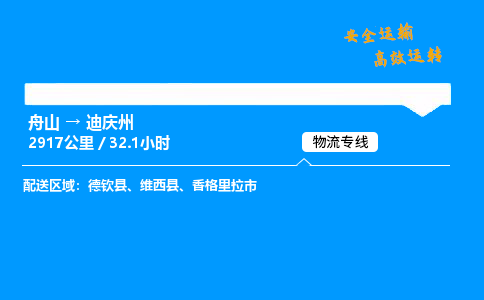 安全运输
高效运转

舟山 → 迪庆州
2917公里 / 32.1小时

物流专线

配送区域：德钦县、维西县、香格里拉市